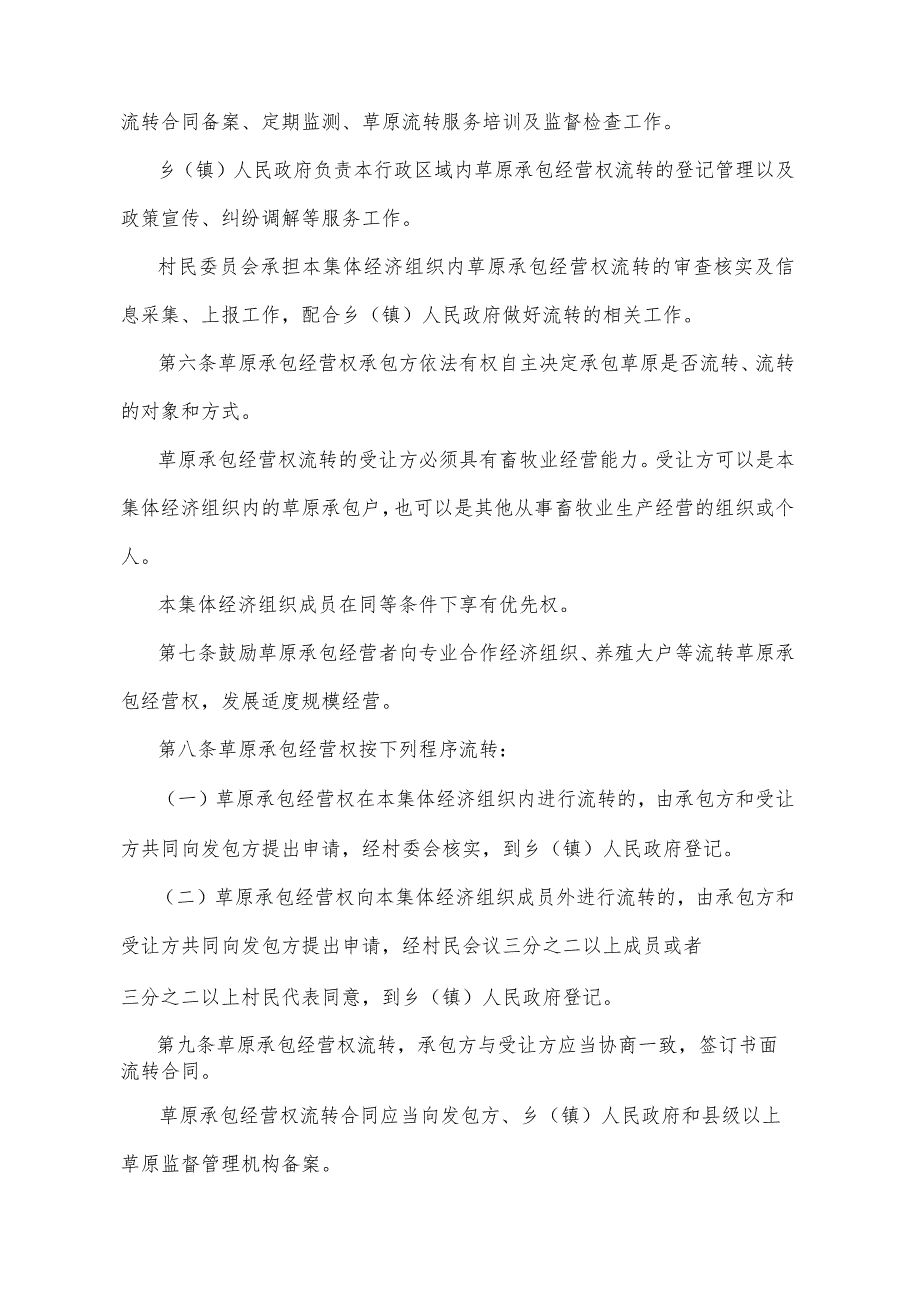 流转合同备案、定期监测、草原流转服务培训及监督检查工作。

乡（镇）人民政府负责本行政区域内草原承包经营权流转的登记管理以及政策宣传、纠纷调解等服务工作。

村民委员会承担本集体经济组织内草原承包经营权流转的审查核实及信息采集、上报工作，配合乡（镇）人民政府做好流转的相关工作。

第六条草原承包经营权承包方依法有权自主决定承包草原是否流转、流转的对象和方式。

草原承包经营权流转的受让方必须具有畜牧业经营能力。受让方可以是本集体经济组织内的草原承包户，也可以是其他从事畜牧业生产经营的组织或个人。

本集体经济组织成员在同等条件下享有优先权。

第七条鼓励草原承包经营者向专业合作经济组织、养殖大户等流转草原承包经营权，发展适度规模经营。

第八条草原承包经营权按下列程序流转：

（一）草原承包经营权在本集体经济组织内进行流转的，由承包方和受让方共同向发包方提出申请，经村委会核实，到乡（镇）人民政府登记。

（二）草原承包经营权向本集体经济组织成员外进行流转的，由承包方和受让方共同向发包方提出申请，经村民会议三分之二以上成员或者

三分之二以上村民代表同意，到乡（镇）人民政府登记。

第九条草原承包经营权流转，承包方与受让方应当协商一致，签订书面流转合同。

草原承包经营权流转合同应当向发包方、乡（镇）人民政府和县级以上草原监督管理机构备案。